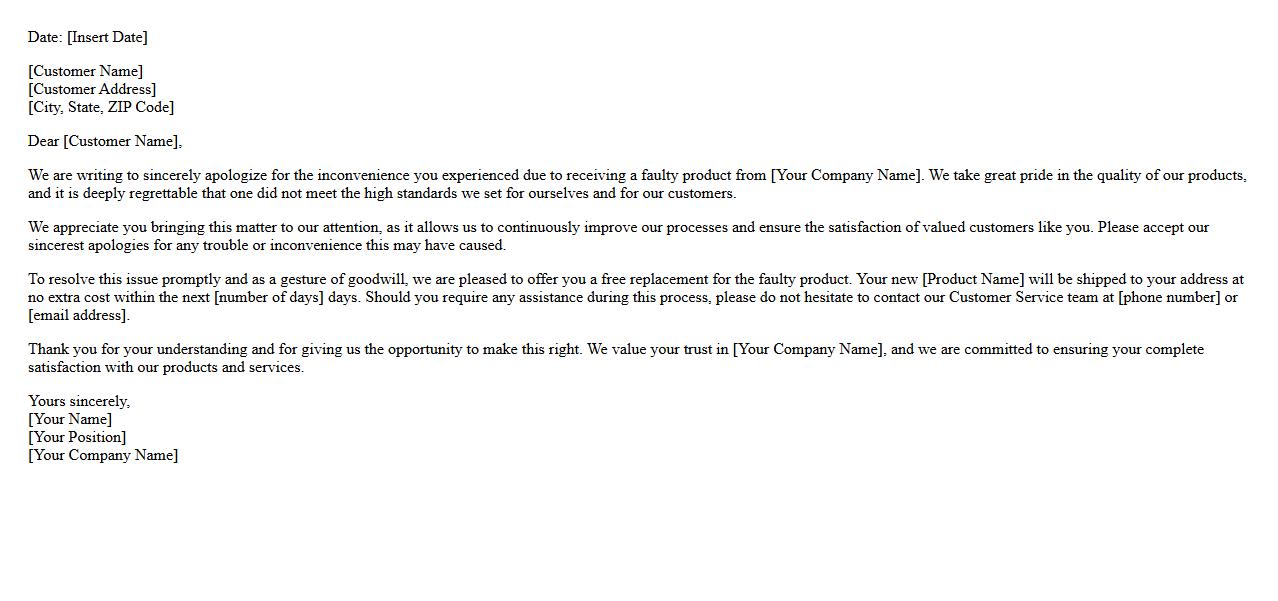 Date: [Insert Date]

[Customer Name]
[Customer Address]
[City, State, ZIP Code]

Dear [Customer Name],

We are writing to sincerely apologize for the inconvenience you experienced due to receiving a faulty product from [Your Company Name]. We take great pride in the quality of our products, and it is deeply regrettable that one did not meet the high standards we set for ourselves and for our customers.

We appreciate you bringing this matter to our attention, as it allows us to continuously improve our processes and ensure the satisfaction of valued customers like you. Please accept our sincerest apologies for any trouble or inconvenience this may have caused.

To resolve this issue promptly and as a gesture of goodwill, we are pleased to offer you a free replacement for the faulty product. Your new [Product Name] will be shipped to your address at no extra cost within the next [number of days] days. Should you require any assistance during this process, please do not hesitate to contact our Customer Service team at [phone number] or [email address].

Thank you for your understanding and for giving us the opportunity to make this right. We value your trust in [Your Company Name], and we are committed to ensuring your complete satisfaction with our products and services.

Yours sincerely,
[Your Name]
[Your Position]
[Your Company Name]